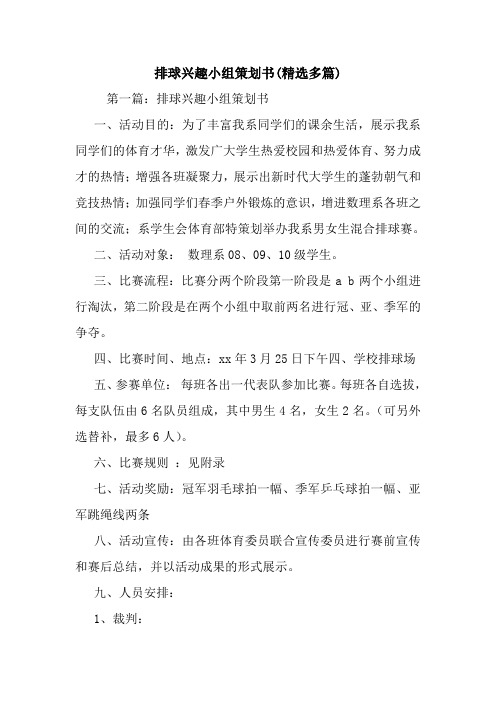 排球兴趣小组策划书(精选多篇)

第一篇：排球兴趣小组策划书

一、活动目的：为了丰富我系同学们的课余生活，展示我系同学们的体育才华，激发广大学生热爱校园和热爱体育、努力成才的热情；增强各班凝聚力，展示出新时代大学生的蓬勃朝气和竞技热情；加强同学们春季户外锻炼的意识，增进数理系各班之间的交流；系学生会体育部特策划举办我系男女生混合排球赛。

二、活动对象：  数理系 08、09、10 级学生。

三、比赛流程：比赛分两个阶段第一阶段是 a b 两个小组进行淘汰，第二阶段是在两个小组中取前两名进行冠、亚、季军的争夺。

四、比赛时间、地点：xx 年 3 月 25 日下午四、学校排球场

五、参赛单位：  每班各出一代表队参加比赛。每班各自选拔，每支队伍由 6 名队员组成，其中男生 4 名，女生 2 名。（可另外选替补，最多 6 人）。

六、比赛规则 ：见附录

七、活动奖励：冠军羽毛球拍一幅、季军乒乓球拍一幅、亚军跳绳线两条

八、活动宣传：由各班体育委员联合宣传委员进行赛前宣传和赛后总结，并以活动成果的形式展示。

九、人员安排：

1、裁判：